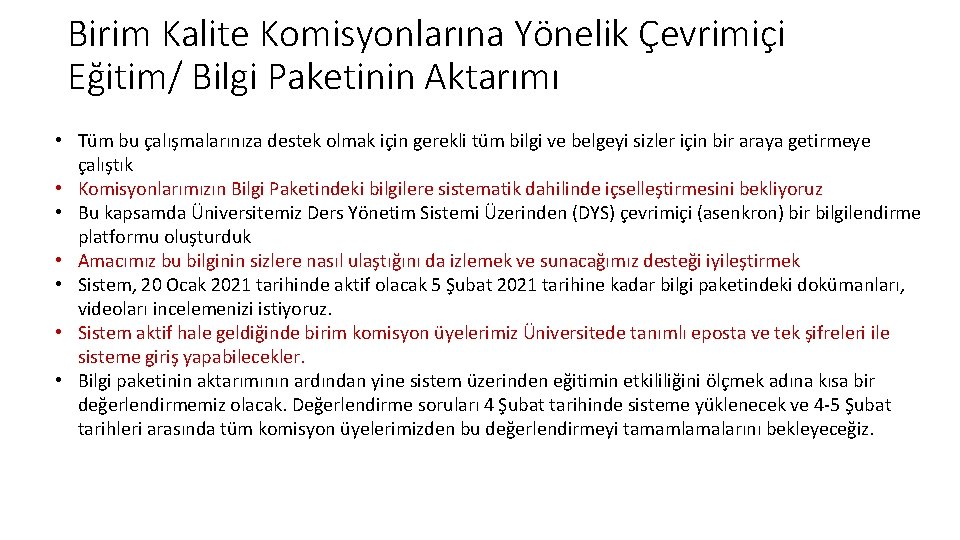 Birim Kalite Komisyonlarına Yönelik Çevrimiçi Eğitim/ Bilgi Paketinin Aktarımı

• Tüm bu çalışmalarınıza destek olmak için gerekli tüm bilgi ve belgeyi sizler için bir araya getirmeye çalıştık
• Komisyonlarımızın Bilgi Paketindeki bilgilere sistematik dahilinde içselleştirmesini bekliyoruz
• Bu kapsamda Üniversitemiz Ders Yönetim Sistemi Üzerinden (DYS) çevrimiçi (asenkron) bir bilgilendirme platformu oluşturduk
• Amacımız bu bilginin sizlere nasıl ulaştığını da izlemek ve sunacağımız desteği iyileştirmek
• Sistem, 20 Ocak 2021 tarihinde aktif olacak 5 Şubat 2021 tarihine kadar bilgi paketindeki dokümanları, videoları incelemenizi istiyoruz.
• Sistem aktif hale geldiğinde birim komisyon üyelerimiz Üniversitede tanımlı eposta ve tek şifreleri ile sisteme giriş yapabilecekler.
• Bilgi paketinin aktarımının ardından yine sistem üzerinden eğitimin etkililiğini ölçmek adına kısa bir değerlendirmemiz olacak. Değerlendirme soruları 4 Şubat tarihinde sisteme yüklenecek ve 4-5 Şubat tarihleri arasında tüm komisyon üyelerimizden bu değerlendirmeyi tamamlamalarını bekleyeceğiz.